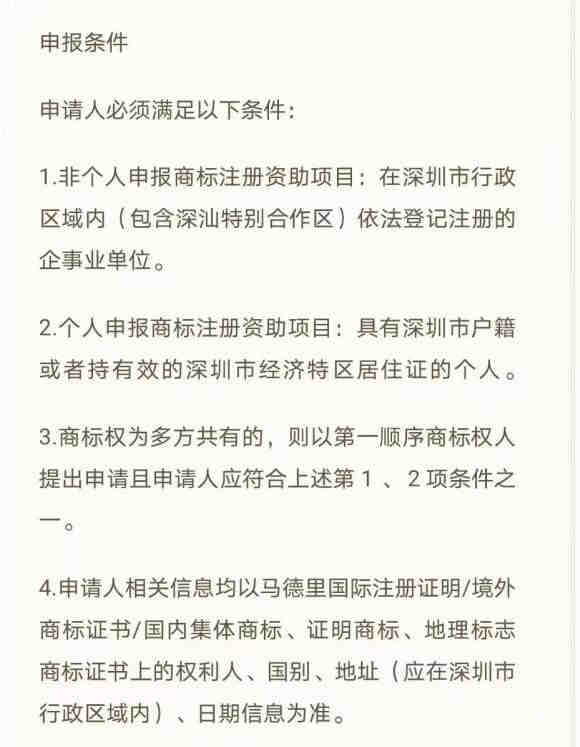 申报条件

申请人必须满足以下条件：

1.非个人申报商标注册资助项目：在深圳市行政区域内（包含深汕特别合作区）依法登记注册的企事业单位。

2.个人申报商标注册资助项目：具有深圳市户籍或者持有效的深圳市经济特区居住证的个人。

3.商标权为多方共有的，则以第一顺序商标权人提出申请且申请人应符合上述第 1 、2 项条件之一。

4.申请人相关信息均以马德里国际注册证明/境外商标证书/国内集体商标、证明商标、地理标志商标证书上的权利人、国别、地址（应在深圳市行政区域内）、日期信息为准。